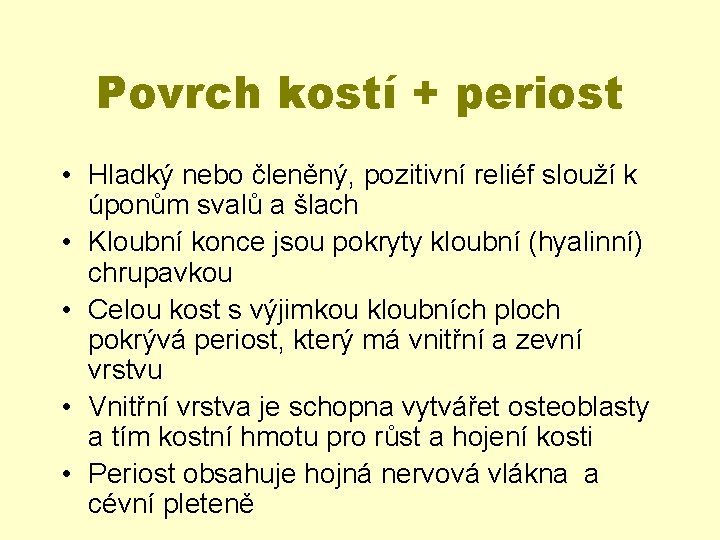 Povrch kostí + periost

• Hladký nebo členěný, pozitivní reliéf slouží k úponům svalů a šlach
• Kloubní konce jsou pokryty kloubní (hyalinní) chrupavkou
• Celou kost s výjimkou kloubních ploch pokrývá periost, který má vnitřní a zevní vrstvu
• Vnitřní vrstva je schopna vytvářet osteoblasty a tím kostní hmotu pro růst a hojení kosti
• Periost obsahuje hojná nervová vlákna a cévní pleteně